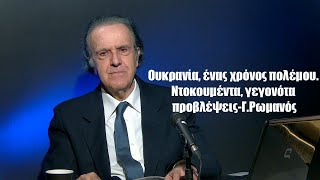 Ουκρανία, ένας χρόνος πολέμου. Ντοκουμέντα, γεγονότα προβλέψεις-Γ.Ρωμανός